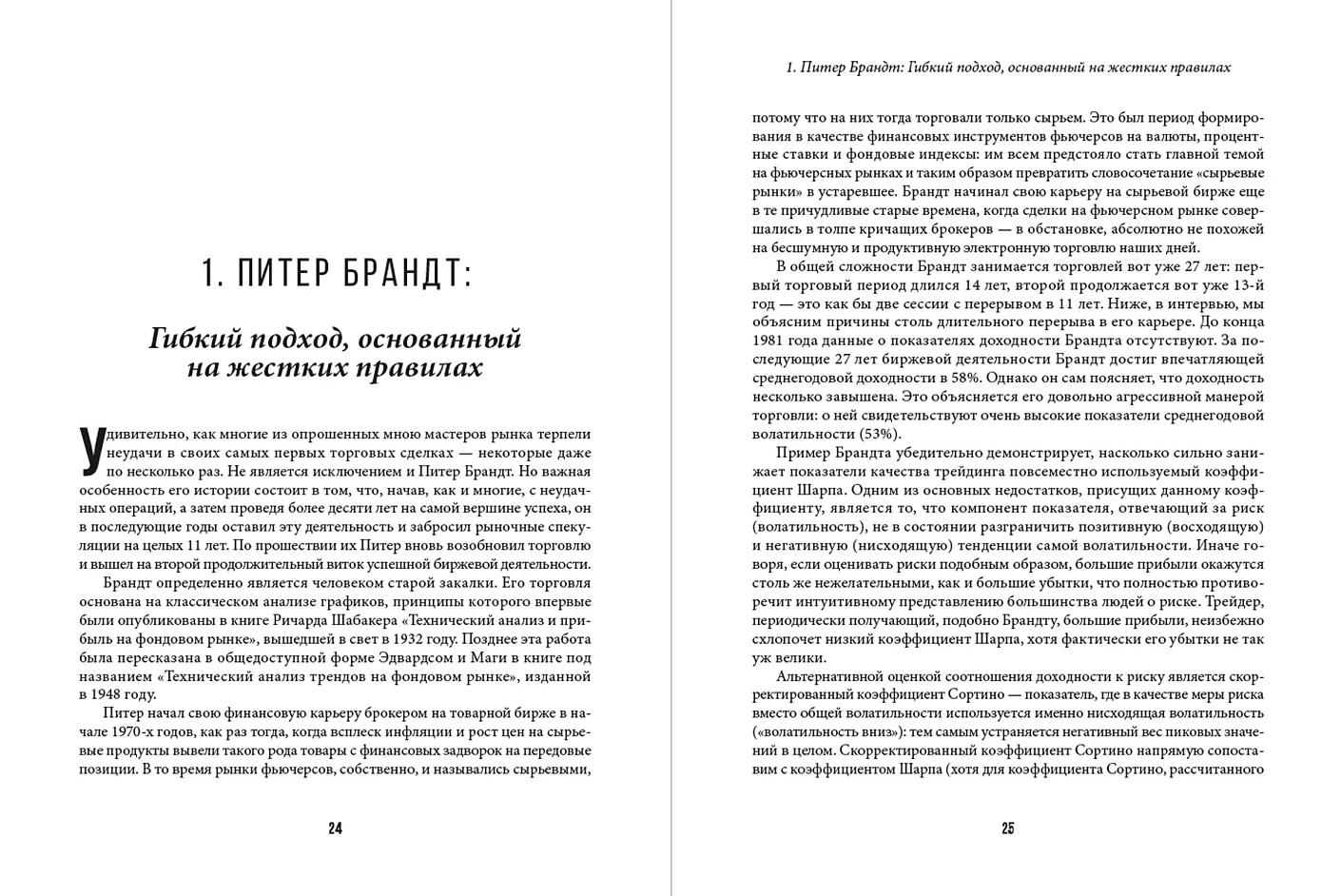 1. ПИТЕР БРАНДТ:

Гибкий подход, основанный на жестких правилах

Удивительно, как многие из опрошенных мною мастеров рынка терпели неудачи в своих самых первых торговых сделках — некоторые даже по несколько раз. Не является исключением и Питер Брандт. Но важная особенность его истории состоит в том, что, начав, как и многие, с неудачных операций, а затем проведя более десяти лет на самой вершине успеха, он в последующие годы оставил эту деятельность и забросил рыночные спекуляции на целых 11 лет. По прошествии их Питер вновь возобновил торговлю и вышел на второй продолжительный виток успешной биржевой деятельности.

Брандт определенно является человеком старой закалки. Его торговля основана на классическом анализе графиков, принципы которого впервые были опубликованы в книге Ричарда Шабакера «Технический анализ и прибыль на фондовом рынке», вышедшей в свет в 1932 году. Позднее эта работа была пересказана в общедоступной форме Эдвардсом и Маги в книге под названием «Технический анализ трендов на фондовом рынке», изданной в 1948 году.

Питер начал свою финансовую карьеру брокером на товарной бирже в начале 1970-х годов, как раз тогда, когда всплеск инфляции и рост цен на сырьевые продукты вывели такого рода товары с финансовых задворок на передовые позиции. В то время рынки фьючерсов, собственно, и назывались сырьевыми,

24

1. Питер Брандт: Гибкий подход, основанный на жестких правилах

потому что на них тогда торговали только сырьем. Это был период формирования в качестве финансовых инструментов фьючерсов на валюты, процентные ставки и фондовые индексы: им всем предстояло стать главной темой на фьючерсных рынках и таким образом превратить словосочетание «сырьевые рынки» в устаревшее. Брандт начинал свою карьеру на сырьевой бирже еще в те причудливые старые времена, когда сделки на фьючерсном рынке совершались в толпе кричащих брокеров — в обстановке, абсолютно не похожей на бесшумную и продуктивную электронную торговлю наших дней.

В общей сложности Брандт занимается торговлей вот уже 27 лет: первый торговый период длился 14 лет, второй продолжается вот уже 13-й год — это как бы две сессии с перерывом в 11 лет. Ниже, в интервью, мы объясним причины столь длительного перерыва в его карьере. До конца 1981 года данные о показателях доходности Брандта отсутствуют. За последующие 27 лет биржевой деятельности Брандт достиг впечатляющей среднегодовой доходности в 58%. Однако он сам поясняет, что доходность несколько завышена. Это объясняется его довольно агрессивной манерой торговли: о ней свидетельствуют очень высокие показатели среднегодовой волатильности (53%).

Пример Брандта убедительно демонстрирует, насколько сильно занижает показатели качества трейдинга повсеместно используемый коэффициент Шарпа. Одним из основных недостатков, присущих данному коэффициенту, является то, что компонент показателя, отвечающий за риск (волатильность), не в состоянии разграничить позитивную (восходящую) и негативную (нисходящую) тенденции самой волатильности. Иначе говоря, если оценивать риски подобным образом, большие прибыли окажутся столь же нежелательными, как и большие убытки, что полностью противоречит интуитивному представлению большинства людей о риске. Трейдер, периодически получающий, подобно Брандту, большие прибыли, неизбежно схлопочет низкий коэффициент Шарпа, хотя фактически его убытки не так уж велики.

Альтернативной оценкой соотношения доходности к риску является скорректированный коэффициент Сортино — показатель, где в качестве меры риска вместо общей волатильности используется именно нисходящая волатильность («волатильность вниз»): тем самым устраняется негативный вес пиковых значений в целом. Скорректированный коэффициент Сортино напрямую сопоставим с коэффициентом Шарпа (хотя для коэффициента Сортино, рассчитанного

25